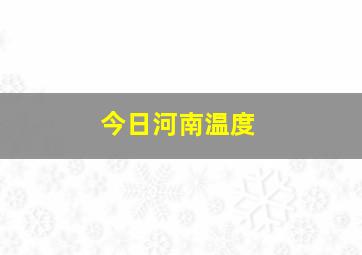 今日河南温度